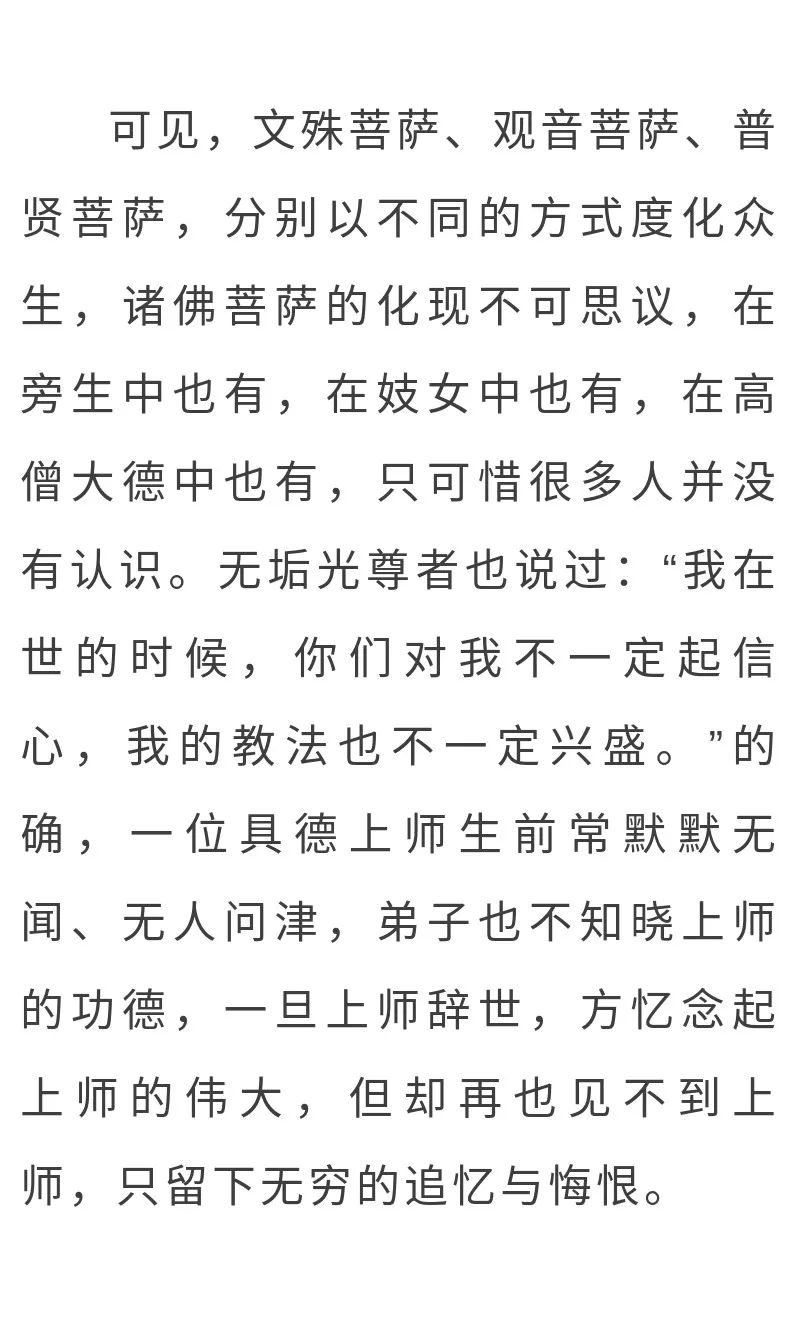 可见，文殊菩萨、观音菩萨、普贤菩萨，分别以不同的方式度化众生，诸佛菩萨的化现不可思议，在旁生中也有，在妓女中也有，在高僧大德中也有，只可惜很多人并没有认识。无垢光尊者也说过：“我在世的时候，你们对我不一定起信心，我的教法也不一定兴盛。”的确，一位具德上师生前常默默无闻、无人问津，弟子也不知晓上师的功德，一旦上师辞世，方忆念起上师的伟大，但却再也见不到上师，只留下无穷的追忆与悔恨。